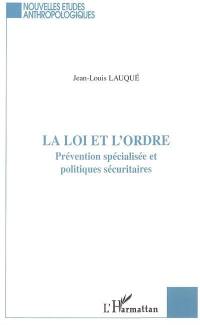 NOUVELLES ETUDES ANTHROPOLOGIQUES

Jean-Louis LAUQUÉ

LA LOI ET L'ORDRE
Prévention spécialisée et politiques sécuritaires

L'Harmattan